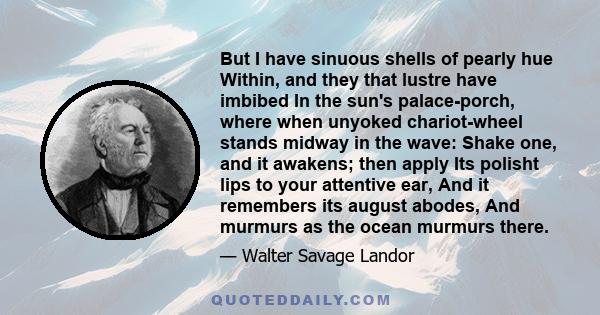 But I have sinuous shells of pearly hue Within, and they that lustre have imbibed In the sun's palace-porch, where when unyoked chariot-wheel stands midway in the wave: Shake one, and it awakens; then apply Its polisht lips to your attentive ear, And it remembers its august abodes, And murmurs as the ocean murmurs there.

— Walter Savage Landor

QUOTEDDAILY.COM